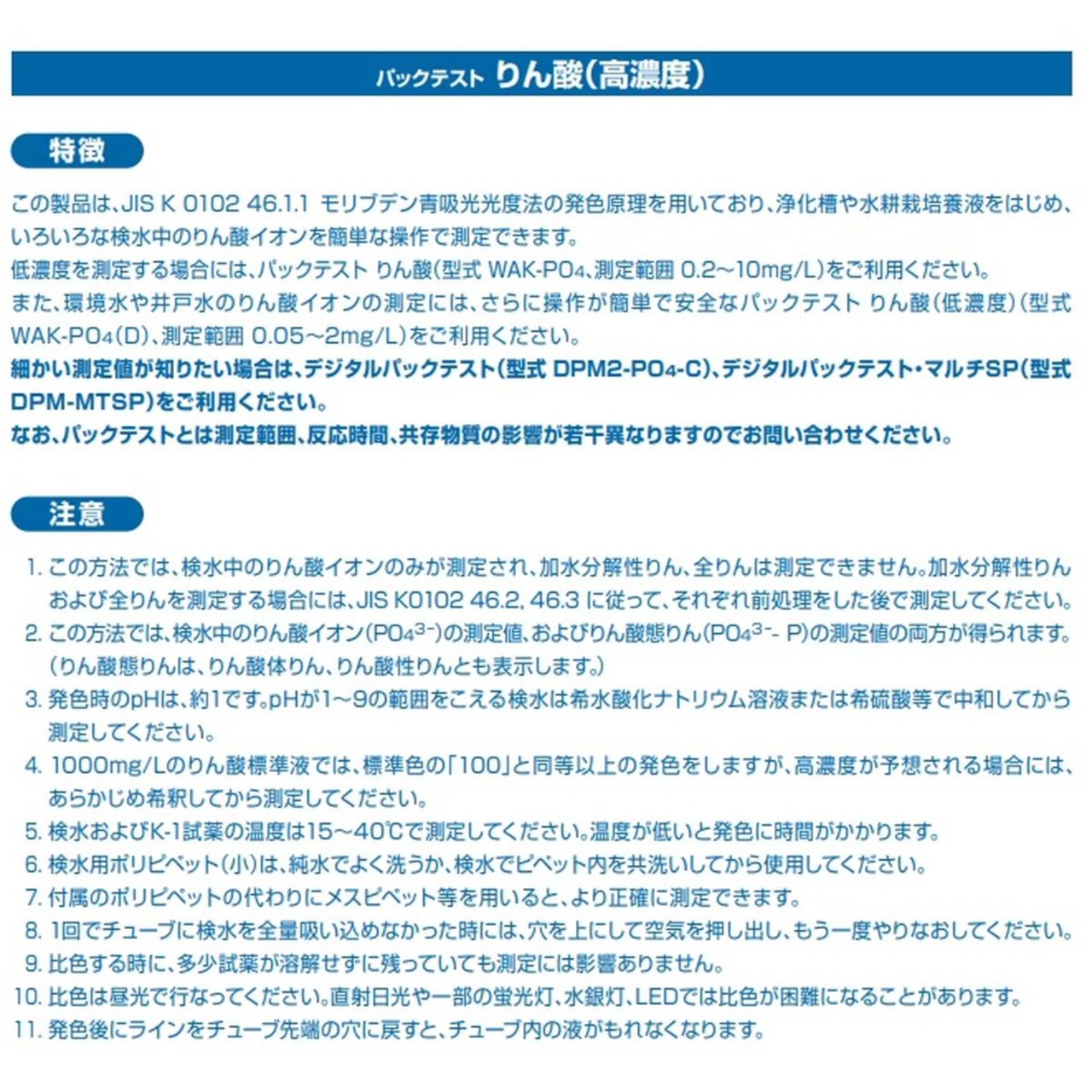 パックテスト りん酸(高濃度)

特徴

この製品は、JIS K 0102 46.1.1 モリブデン青吸光光度法の発色原理を用いており、浄化槽や水耕栽培養液をはじめ、いろいろな検水中のりん酸イオンを簡単な操作で測定できます。

低濃度を測定する場合には、パックテスト りん酸(型式 WAK-$PO_4$、測定範囲 0.2～10mg/L)をご利用ください。

また、環境水や井戸水のりん酸イオンの測定には、さらに操作が簡単で安全なパックテスト りん酸(低濃度)(型式 WAK-$PO_4$(D)、測定範囲 0.05～2mg/L)をご利用ください。

細かい測定値が知りたい場合は、デジタルパックテスト(型式 DPM2-$PO_4$-C)、デジタルパックテスト・マルチSP(型式 DPM-MTSP)をご利用ください。

なお、パックテストとは測定範囲、反応時間、共存物質の影響が若干異なりますのでお問い合わせください。

注意

1. この方法では、検水中のりん酸イオンのみが測定され、加水分解性りん、全りんは測定できません。加水分解性りんおよび全りんを測定する場合には、JIS K0102 46.2, 46.3 に従って、それぞれ前処理をした後で測定してください。
2. この方法では、検水中のりん酸イオン($PO_4^{3-}$)の測定値、およびりん酸態りん($PO_4^{3-}$- P)の測定値の両方が得られます。(りん酸態りんは、りん酸体りん、りん酸性りんとも表示します。)
3. 発色時のpHは、約1です。pHが1～9の範囲をこえる検水は希水酸化ナトリウム溶液または希硫酸等で中和してから測定してください。
4. 1000mg/Lのりん酸標準液では、標準色の「100」と同等以上の発色をしますが、高濃度が予想される場合には、あらかじめ希釈してから測定してください。
5. 検水およびK-1試薬の温度は15～40℃で測定してください。温度が低いと発色に時間がかかります。
6. 検水用ポリピペット(小)は、純水でよく洗うか、検水でピペット内を共洗いしてから使用してください。
7. 付属のポリピペットの代わりにメスピペット等を用いると、より正確に測定できます。
8. 1回でチューブに検水を全量吸い込めなかった時には、穴を上にして空気を押し出し、もう一度やりなおしてください。
9. 比色する時に、多少試薬が溶解せずに残っていても測定には影響ありません。
10. 比色は昼光で行なってください。直射日光や一部の蛍光灯、水銀灯、LEDでは比色が困難になることがあります。
11. 発色後にラインをチューブ先端の穴に戻すと、チューブ内の液がもれなくなります。